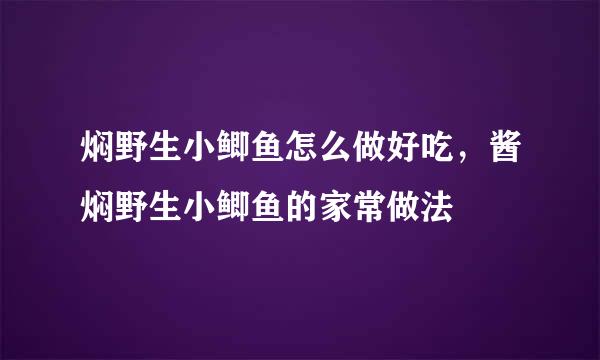 焖野生小鲫鱼怎么做好吃，酱焖野生小鲫鱼的家常做法